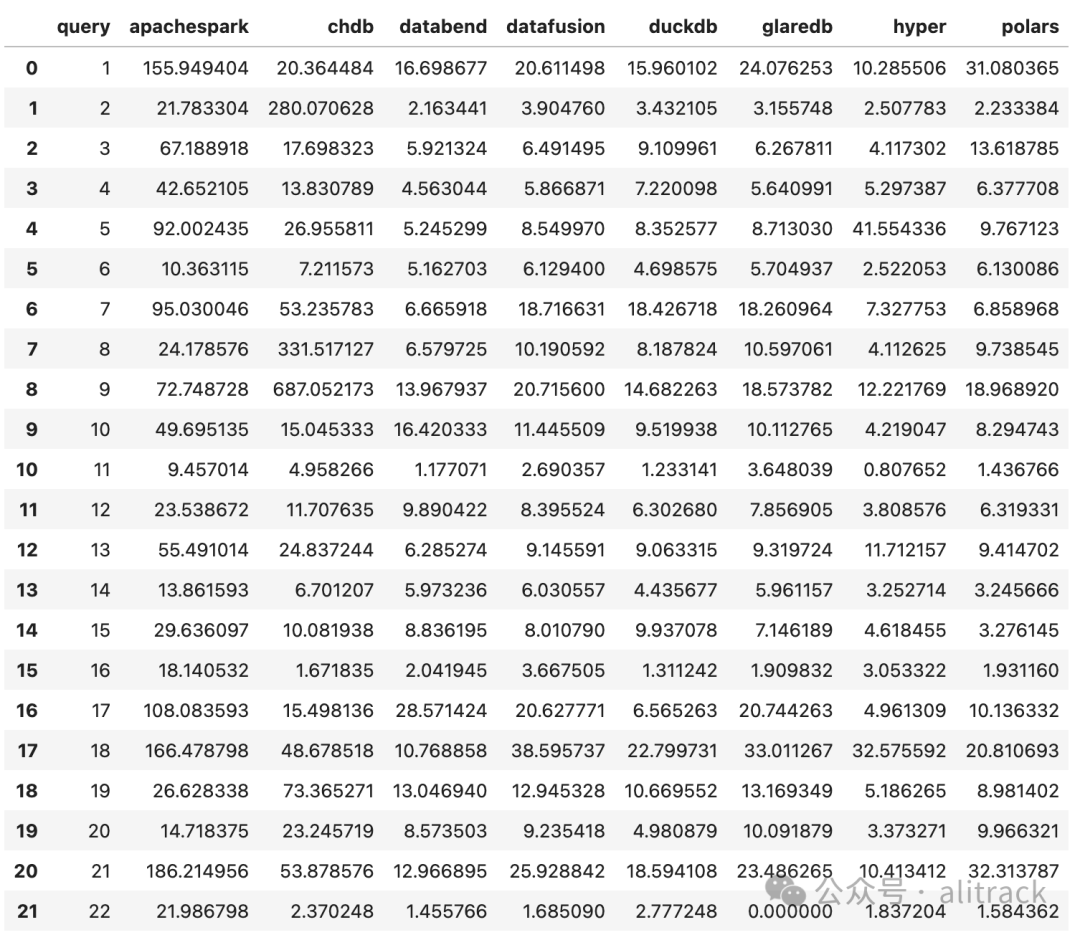 |  | query | apachespark | chdb | databend | datafusion | duckdb | glaredb | hyper | polars |
|---|---|---|---|---|---|---|---|---|---|
| 0 | 1 | 155.949404 | 20.364484 | 16.698677 | 20.611498 | 15.960102 | 24.076253 | 10.285506 | 31.080365 |
| 1 | 2 | 21.783304 | 280.070628 | 2.163441 | 3.904760 | 3.432105 | 3.155748 | 2.507783 | 2.233384 |
| 2 | 3 | 67.188918 | 17.698323 | 5.921324 | 6.491495 | 9.109961 | 6.267811 | 4.117302 | 13.618785 |
| 3 | 4 | 42.652105 | 13.830789 | 4.563044 | 5.866871 | 7.220098 | 5.640991 | 5.297387 | 6.377708 |
| 4 | 5 | 92.002435 | 26.955811 | 5.245299 | 8.549970 | 8.352577 | 8.713030 | 41.554336 | 9.767123 |
| 5 | 6 | 10.363115 | 7.211573 | 5.162703 | 6.129400 | 4.698575 | 5.704937 | 2.522053 | 6.130086 |
| 6 | 7 | 95.030046 | 53.235783 | 6.665918 | 18.716631 | 18.426718 | 18.260964 | 7.327753 | 6.858968 |
| 7 | 8 | 24.178576 | 331.517127 | 6.579725 | 10.190592 | 8.187824 | 10.597061 | 4.112625 | 9.738545 |
| 8 | 9 | 72.748728 | 687.052173 | 13.967937 | 20.715600 | 14.682263 | 18.573782 | 12.221769 | 18.968920 |
| 9 | 10 | 49.695135 | 15.045333 | 16.420333 | 11.445509 | 9.519938 | 10.112765 | 4.219047 | 8.294743 |
| 10 | 11 | 9.457014 | 4.958266 | 1.177071 | 2.690357 | 1.233141 | 3.648039 | 0.807652 | 1.436766 |
| 11 | 12 | 23.538672 | 11.707635 | 9.890422 | 8.395524 | 6.302680 | 7.856905 | 3.808576 | 6.319331 |
| 12 | 13 | 55.491014 | 24.837244 | 6.285274 | 9.145591 | 9.063315 | 9.319724 | 11.712157 | 9.414702 |
| 13 | 14 | 13.861593 | 6.701207 | 5.973236 | 6.030557 | 4.435677 | 5.961157 | 3.252714 | 3.245666 |
| 14 | 15 | 29.636097 | 10.081938 | 8.836195 | 8.010790 | 9.937078 | 7.146189 | 4.618455 | 3.276145 |
| 15 | 16 | 18.140532 | 1.671835 | 2.041945 | 3.667505 | 1.311242 | 1.909832 | 3.053322 | 1.931160 |
| 16 | 17 | 108.083593 | 15.498136 | 28.571424 | 20.627771 | 6.565263 | 20.744263 | 4.961309 | 10.136332 |
| 17 | 18 | 166.478798 | 48.678518 | 10.768858 | 38.595737 | 22.799731 | 33.011267 | 32.575592 | 20.810693 |
| 18 | 19 | 26.628338 | 73.365271 | 13.046940 | 12.945328 | 10.669552 | 13.169349 | 5.186265 | 8.981402 |
| 19 | 20 | 14.718375 | 23.245719 | 8.573503 | 9.235418 | 4.980879 | 10.091879 | 3.373271 | 9.966321 |
| 20 | 21 | 186.214956 | 53.878576 | 12.966895 | 25.928842 | 18.594108 | 23.486265 | 10.413412 | 32.313787 |
| 21 | 22 | 21.986798 | 2.370248 | 1.455766 | 1.685090 | 2.777248 | 0.000000 | 1.837204 | 1.584362 |

公众号 · alitrack